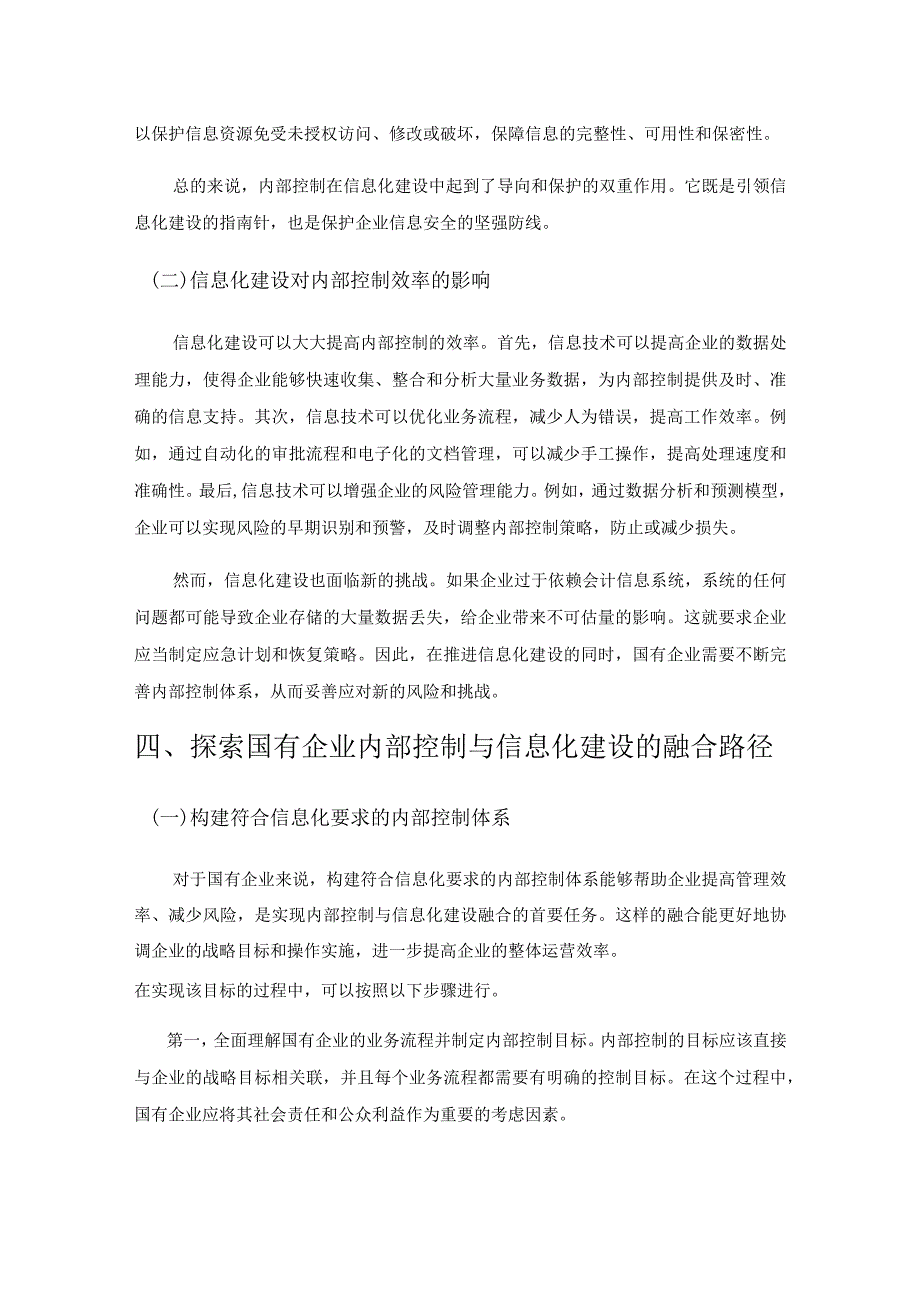 以保护信息资源免受未授权访问、修改或破坏，保障信息的完整性、可用性和保密性。

总的来说，内部控制在信息化建设中起到了导向和保护的双重作用。它既是引领信息化建设的指南针，也是保护企业信息安全的坚强防线。

(二)信息化建设对内部控制效率的影响

信息化建设可以大大提高内部控制的效率。首先，信息技术可以提高企业的数据处理能力，使得企业能够快速收集、整合和分析大量业务数据，为内部控制提供及时、准确的信息支持。其次，信息技术可以优化业务流程，减少人为错误，提高工作效率。例如，通过自动化的审批流程和电子化的文档管理，可以减少手工操作，提高处理速度和准确性。最后,信息技术可以增强企业的风险管理能力。例如，通过数据分析和预测模型，企业可以实现风险的早期识别和预警，及时调整内部控制策略，防止或减少损失。

然而，信息化建设也面临新的挑战。如果企业过于依赖会计信息系统，系统的任何问题都可能导致企业存储的大量数据丢失，给企业带来不可估量的影响。这就要求企业应当制定应急计划和恢复策略。因此，在推进信息化建设的同时，国有企业需要不断完善内部控制体系，从而妥善应对新的风险和挑战。

四、探索国有企业内部控制与信息化建设的融合路径

(一)构建符合信息化要求的内部控制体系

对于国有企业来说，构建符合信息化要求的内部控制体系能够帮助企业提高管理效率、减少风险，是实现内部控制与信息化建设融合的首要任务。这样的融合能更好地协调企业的战略目标和操作实施，进一步提高企业的整体运营效率。
在实现该目标的过程中，可以按照以下步骤进行。

第一，全面理解国有企业的业务流程并制定内部控制目标。内部控制的目标应该直接与企业的战略目标相关联，并且每个业务流程都需要有明确的控制目标。在这个过程中，国有企业应将其社会责任和公众利益作为重要的考虑因素。